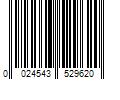 0 024543 529620